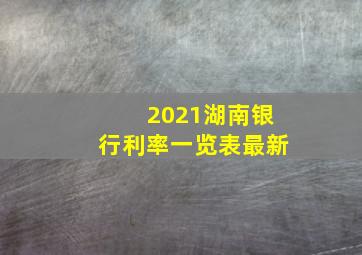 2021湖南银行利率一览表最新